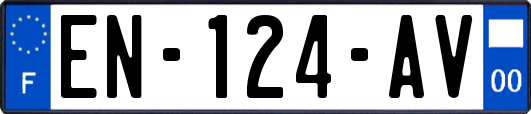 F
EN-124-AV
00